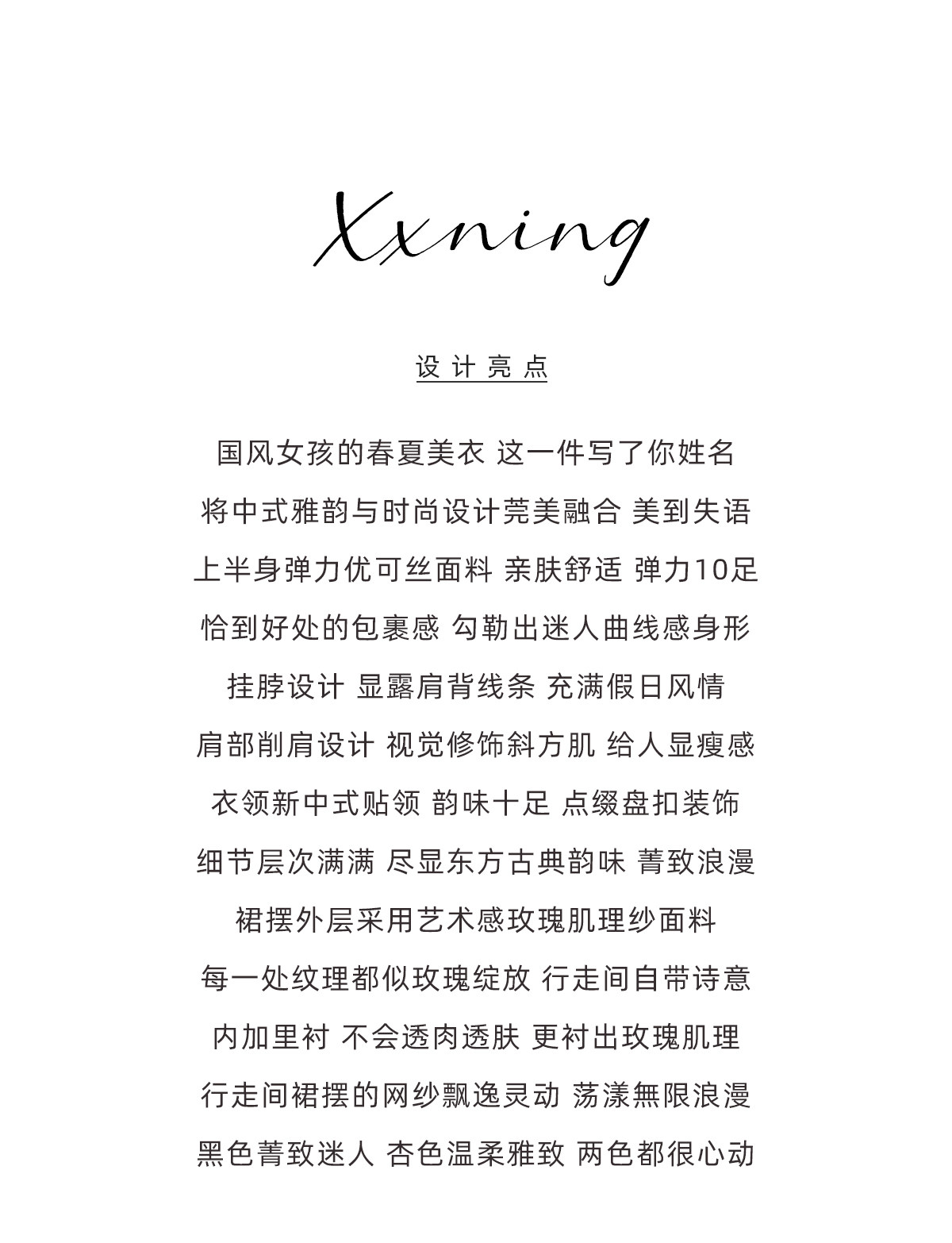 Xxning

设计亮点

国风女孩的春夏美衣 这一件写了你姓名
将中式雅韵与时尚设计莞美融合 美到失语
上半身弹力优可丝面料 亲肤舒适 弹力10足
恰到好处的包裹感 勾勒出迷人曲线感身形
挂脖设计 显露肩背线条 充满假日风情
肩部削肩设计 视觉修饰斜方肌 给人显瘦感
衣领新中式贴领 韵味十足 点缀盘扣装饰
细节层次满满 尽显东方古典韵味 菁致浪漫
裙摆外层采用艺术感玫瑰肌理纱面料
每一处纹理都似玫瑰绽放 行走间自带诗意
内加里衬 不会透肉透肤 更衬出玫瑰肌理
行走间裙摆的网纱飘逸灵动 荡漾無限浪漫
黑色菁致迷人 杏色温柔雅致 两色都很心动